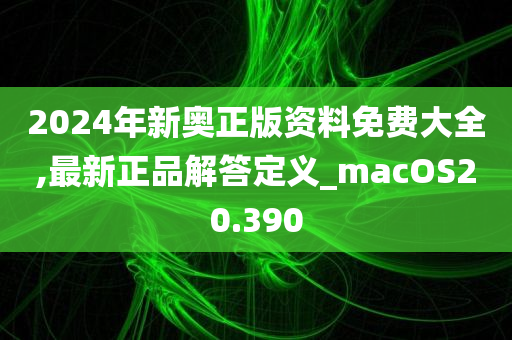 2024年新奥正版资料免费大全,最新正品解答定义_macOS20.390